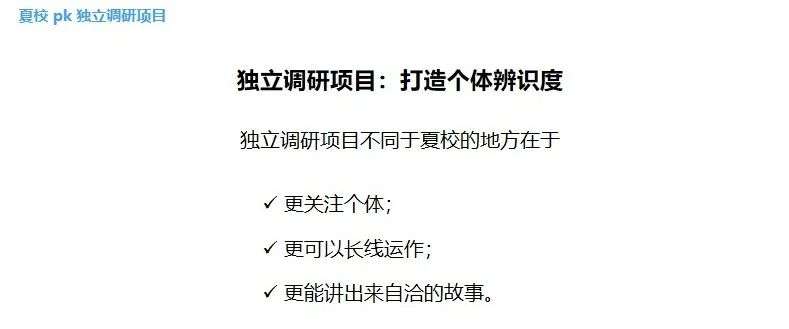 夏校 pk 独立调研项目

独立调研项目：打造个体辨识度

独立调研项目不同于夏校的地方在于

✓ 更关注个体；

✓ 更可以长线运作；

✓ 更能讲出来自洽的故事。